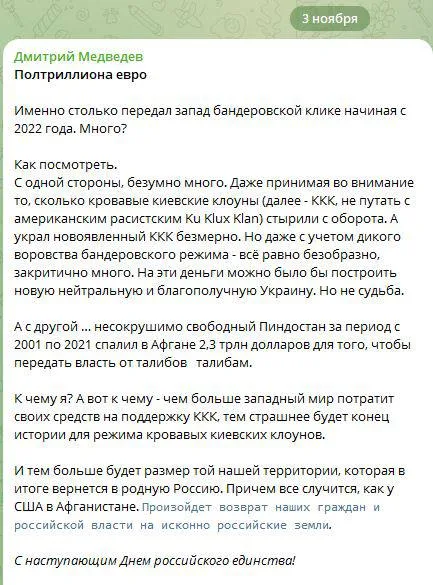 3 ноября

Дмитрий Медведев
Полтриллиона евро

Именно столько передал запад бандеровской клике начиная с 2022 года. Много?

Как посмотреть.
С одной стороны, безумно много. Даже принимая во внимание то, сколько кровавые киевские клоуны (далее - ККК, не путать с американским расистским Ku Klux Klan) стырили с оборота. А украл новоявленный ККК безмерно. Но даже с учетом дикого воровства бандеровского режима - всё равно безобразно, закритично много. На эти деньги можно было бы построить новую нейтральную и благополучную Украину. Но не судьба.

А с другой … несокрушимо свободный Пиндостан за период с 2001 по 2021 спалил в Афгане 2,3 трлн долларов для того, чтобы передать власть от талибов талибам.

К чему я? А вот к чему - чем больше западный мир потратит своих средств на поддержку ККК, тем страшнее будет конец истории для режима кровавых киевских клоунов.

И тем больше будет размер той нашей территории, которая в итоге вернется в родную Россию. Причем все случится, как у США в Афганистане. Произойдет возврат наших граждан и российской власти на исконно российские земли.

С наступающим Днем российского единства!